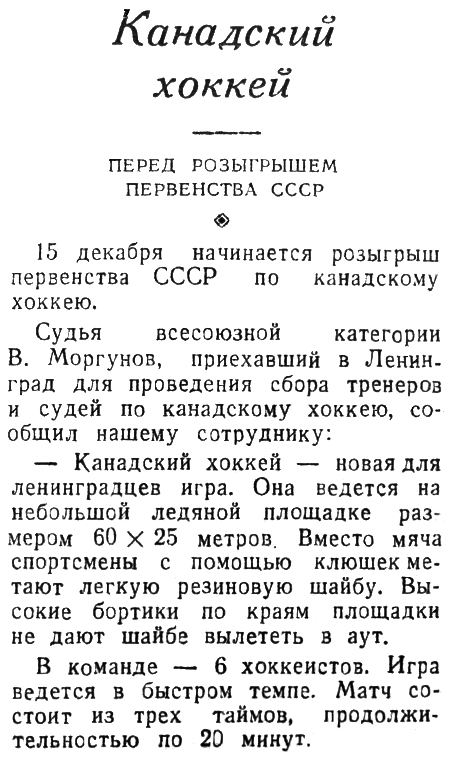 Канадский хоккей

ПЕРЕД РОЗЫГРЫШЕМ ПЕРВЕНСТВА СССР

15 декабря начинается розыгрыш первенства СССР по канадскому хоккею.

Судья всесоюзной категории В. Моргунов, приехавший в Ленинград для проведения сбора тренеров и судей по канадскому хоккею, сообщил нашему сотруднику:

— Канадский хоккей — новая для ленинградцев игра. Она ведется на небольшой ледяной площадке размером $60 \times 25$ метров. Вместо мяча спортсмены с помощью клюшек метают легкую резиновую шайбу. Высокие бортики по краям площадки не дают шайбе вылететь в аут.

В команде — 6 хоккеистов. Игра ведется в быстром темпе. Матч состоит из трех таймов, продолжительностью по 20 минут.